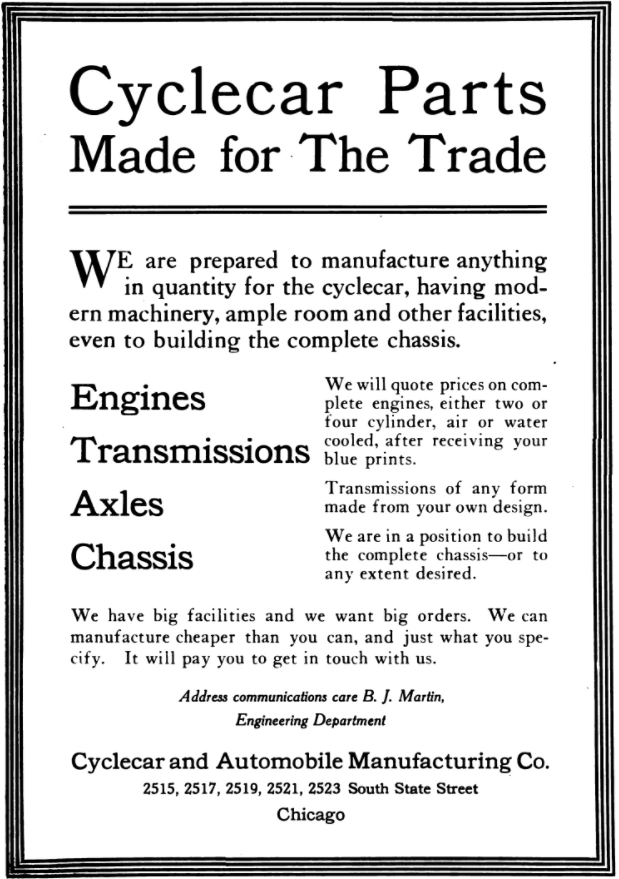 Cyclecar Parts
Made for The Trade

WE are prepared to manufacture anything in quantity for the cyclecar, having modern machinery, ample room and other facilities, even to building the complete chassis.

Engines

Transmissions

Axles

Chassis

We will quote prices on complete engines, either two or four cylinder, air or water cooled, after receiving your blue prints.

Transmissions of any form made from your own design.

We are in a position to build the complete chassis—or to any extent desired.

We have big facilities and we want big orders. We can manufacture cheaper than you can, and just what you specify. It will pay you to get in touch with us.

Address communications care B. J. Martin,
Engineering Department

Cyclecar and Automobile Manufacturing Co.
2515, 2517, 2519, 2521, 2523 South State Street
Chicago